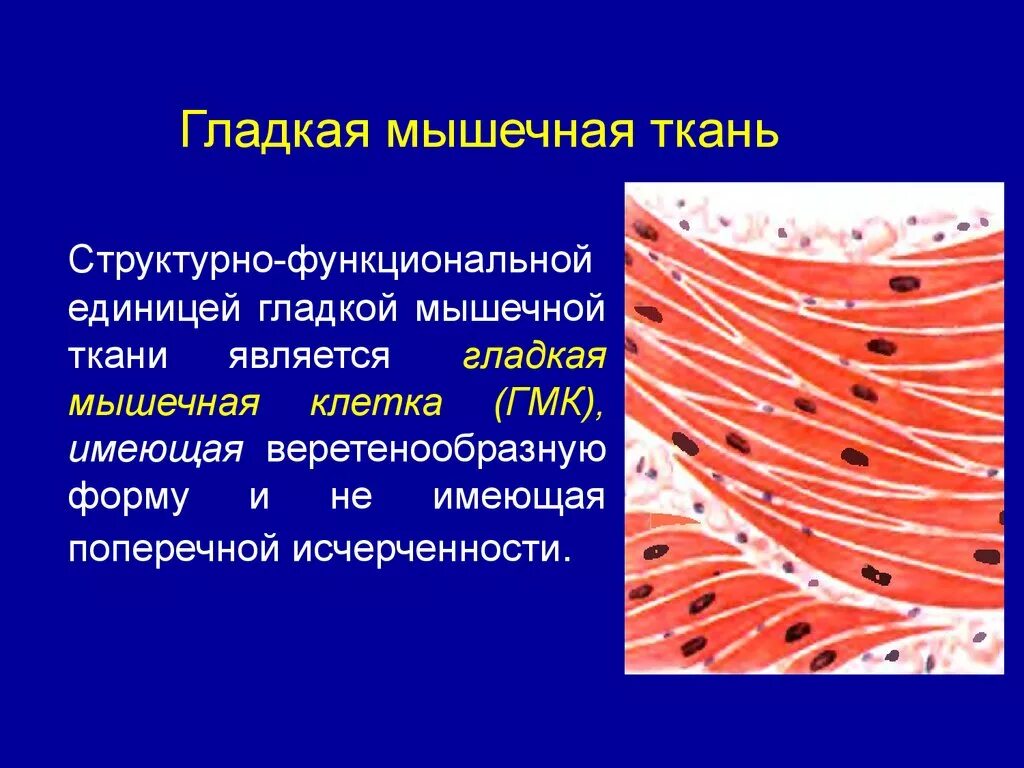 Гладкая мышечная ткань

Структурно-функциональной единицей гладкой мышечной ткани является гладкая мышечная клетка (ГМК), имеющая веретенообразную форму и не имеющая поперечной исчерченности.